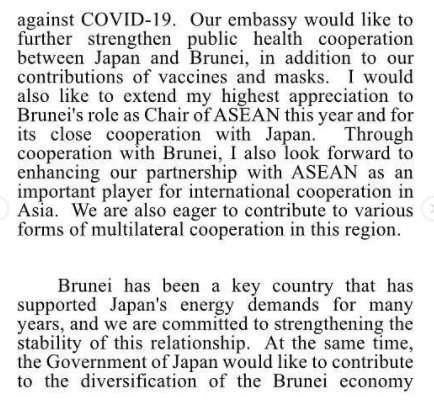 against COVID-19. Our embassy would like to further strengthen public health cooperation between Japan and Brunei, in addition to our contributions of vaccines and masks. I would also like to extend my highest appreciation to Brunei's role as Chair of ASEAN this year and for its close cooperation with Japan. Through cooperation with Brunei, I also look forward to enhancing our partnership with ASEAN as an important player for international cooperation in Asia. We are also eager to contribute to various forms of multilateral cooperation in this region.

Brunei has been a key country that has supported Japan's energy demands for many years, and we are committed to strengthening the stability of this relationship. At the same time, the Government of Japan would like to contribute to the diversification of the Brunei economy